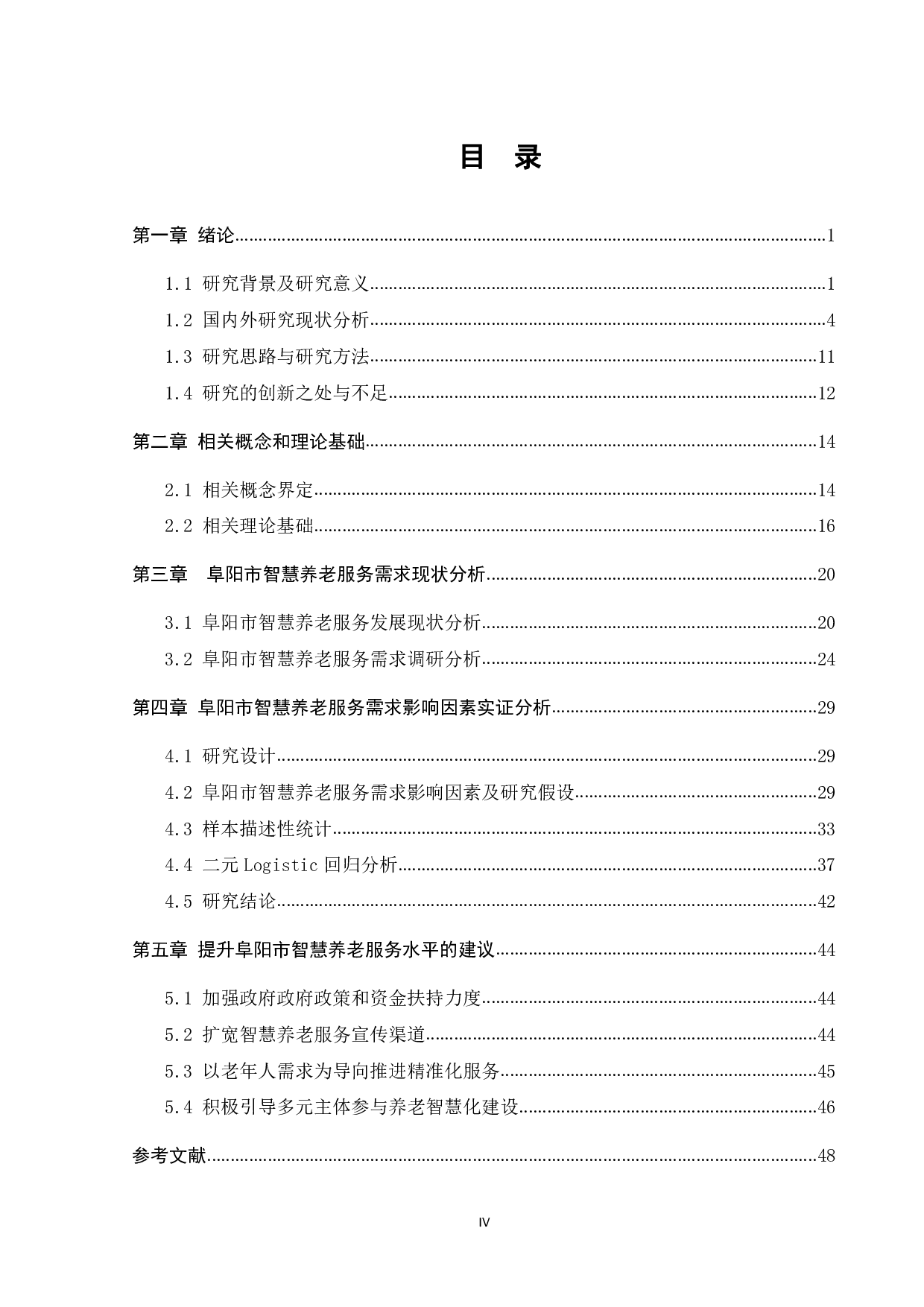 目　录

第一章 绪论......1

1.1 研究背景及研究意义......1

1.2 国内外研究现状分析......4

1.3 研究思路与研究方法......11

1.4 研究的创新之处与不足......12

第二章 相关概念和理论基础......14

2.1 相关概念界定......14

2.2 相关理论基础......16

第三章 阜阳市智慧养老服务需求现状分析......20

3.1 阜阳市智慧养老服务发展现状分析......20

3.2 阜阳市智慧养老服务需求调研分析......24

第四章 阜阳市智慧养老服务需求影响因素实证分析......29

4.1 研究设计......29

4.2 阜阳市智慧养老服务需求影响因素及研究假设......29

4.3 样本描述性统计......33

4.4 二元 Logistic 回归分析......37

4.5 研究结论......42

第五章 提升阜阳市智慧养老服务水平的建议......44

5.1 加强政府政府政策和资金扶持力度......44

5.2 扩宽智慧养老服务宣传渠道......44

5.3 以老年人需求为导向推进精准化服务......45

5.4 积极引导多元主体参与养老智慧化建设......46

参考文献......48

IV